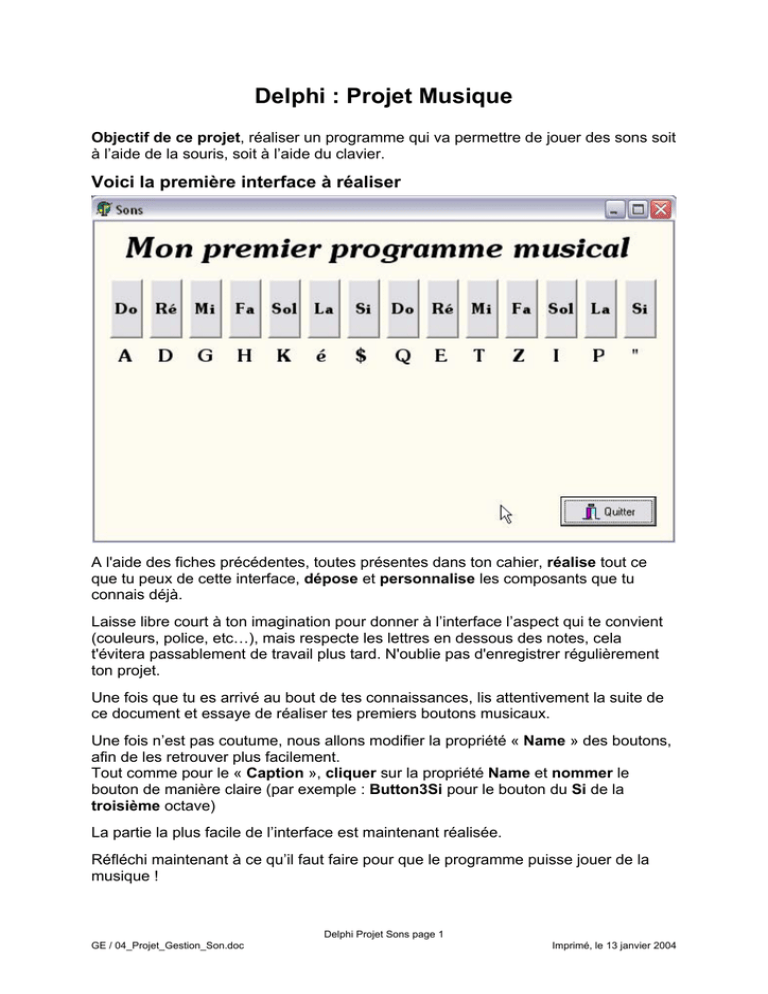 Delphi : Projet Musique

Objectif de ce projet, réaliser un programme qui va permettre de jouer des sons soit à l'aide de la souris, soit à l'aide du clavier.

Voici la première interface à réaliser

Sons

Mon premier programme musical

Do Ré Mi Fa Sol La Si Do Ré Mi Fa Sol La Si

A D G H K é $ Q E T Z I P "

Quitter

A l'aide des fiches précédentes, toutes présentes dans ton cahier, réalise tout ce que tu peux de cette interface, dépose et personnalise les composants que tu connais déjà.

Laisse libre court à ton imagination pour donner à l'interface l'aspect qui te convient (couleurs, police, etc…), mais respecte les lettres en dessous des notes, cela t'évitera passablement de travail plus tard. N'oublie pas d'enregistrer régulièrement ton projet.

Une fois que tu es arrivé au bout de tes connaissances, lis attentivement la suite de ce document et essaye de réaliser tes premiers boutons musicaux.

Une fois n'est pas coutume, nous allons modifier la propriété « Name » des boutons, afin de les retrouver plus facilement.
Tout comme pour le « Caption », cliquer sur la propriété Name et nommer le bouton de manière claire (par exemple : Button3Si pour le bouton du Si de la troisième octave)

La partie la plus facile de l'interface est maintenant réalisée.

Réfléchi maintenant à ce qu'il faut faire pour que le programme puisse jouer de la musique !

Delphi Projet Sons page 1

GE / 04_Projet_Gestion_Son.doc

Imprimé, le 13 janvier 2004